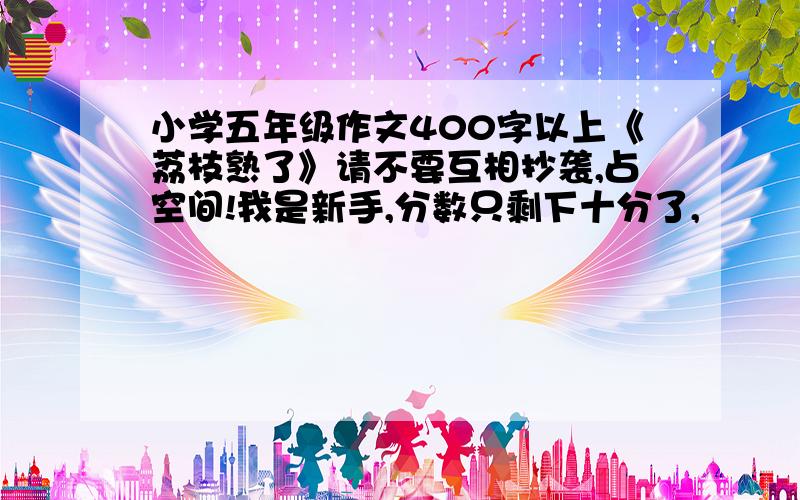 小学五年级作文400字以上《荔枝熟了》请不要互相抄袭,占空间!我是新手,分数只剩下十分了,